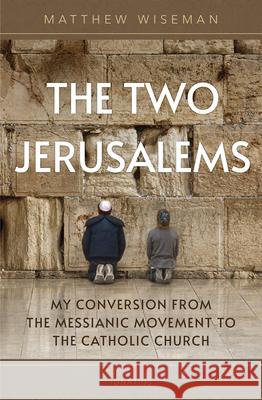 MATTHEW WISEMAN

THE TWO JERUSALEMS

MY CONVERSION FROM THE MESSIANIC MOVEMENT TO THE CATHOLIC CHURCH

Kraina Książek